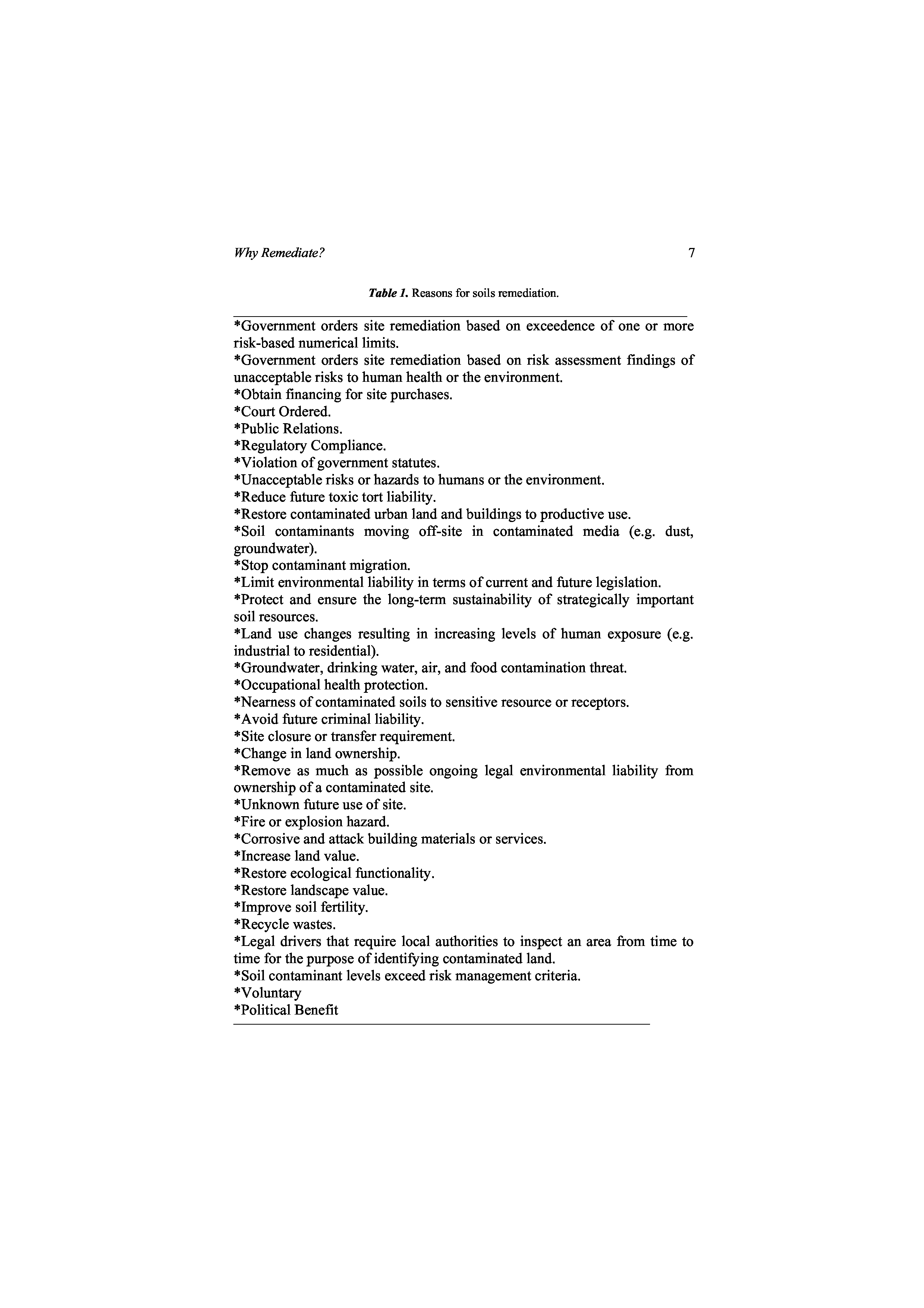 Why Remediate? 7

Table 1. Reasons for soils remediation.

*Government orders site remediation based on exceedence of one or more risk-based numerical limits.
*Government orders site remediation based on risk assessment findings of unacceptable risks to human health or the environment.
*Obtain financing for site purchases.
*Court Ordered.
*Public Relations.
*Regulatory Compliance.
*Violation of government statutes.
*Unacceptable risks or hazards to humans or the environment.
*Reduce future toxic tort liability.
*Restore contaminated urban land and buildings to productive use.
*Soil contaminants moving off-site in contaminated media (e.g. dust, groundwater).
*Stop contaminant migration.
*Limit environmental liability in terms of current and future legislation.
*Protect and ensure the long-term sustainability of strategically important soil resources.
*Land use changes resulting in increasing levels of human exposure (e.g. industrial to residential).
*Groundwater, drinking water, air, and food contamination threat.
*Occupational health protection.
*Nearness of contaminated soils to sensitive resource or receptors.
*Avoid future criminal liability.
*Site closure or transfer requirement.
*Change in land ownership.
*Remove as much as possible ongoing legal environmental liability from ownership of a contaminated site.
*Unknown future use of site.
*Fire or explosion hazard.
*Corrosive and attack building materials or services.
*Increase land value.
*Restore ecological functionality.
*Restore landscape value.
*Improve soil fertility.
*Recycle wastes.
*Legal drivers that require local authorities to inspect an area from time to time for the purpose of identifying contaminated land.
*Soil contaminant levels exceed risk management criteria.
*Voluntary
*Political Benefit